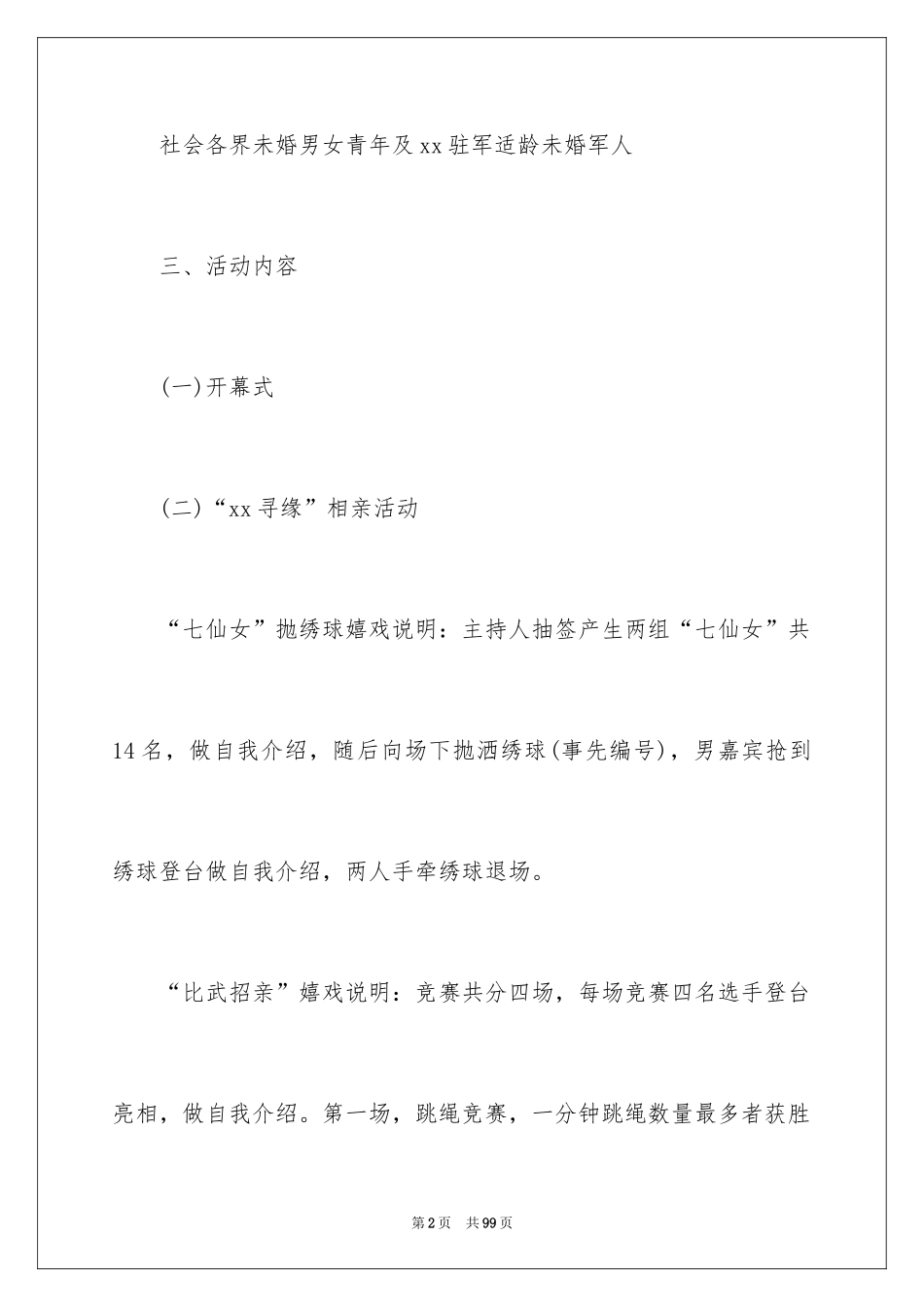 社会各界未婚男女青年及xx驻军适龄未婚军人

三、活动内容

(一)开幕式

(二)“xx寻缘”相亲活动

“七仙女”抛绣球嬉戏说明：主持人抽签产生两组“七仙女”共14名，做自我介绍，随后向场下抛洒绣球(事先编号)，男嘉宾抢到绣球登台做自我介绍，两人手牵绣球退场。

“比武招亲”嬉戏说明：竞赛共分四场，每场竞赛四名选手登台亮相，做自我介绍。第一场，跳绳竞赛，一分钟跳绳数量最多者获胜

第2页 共99页